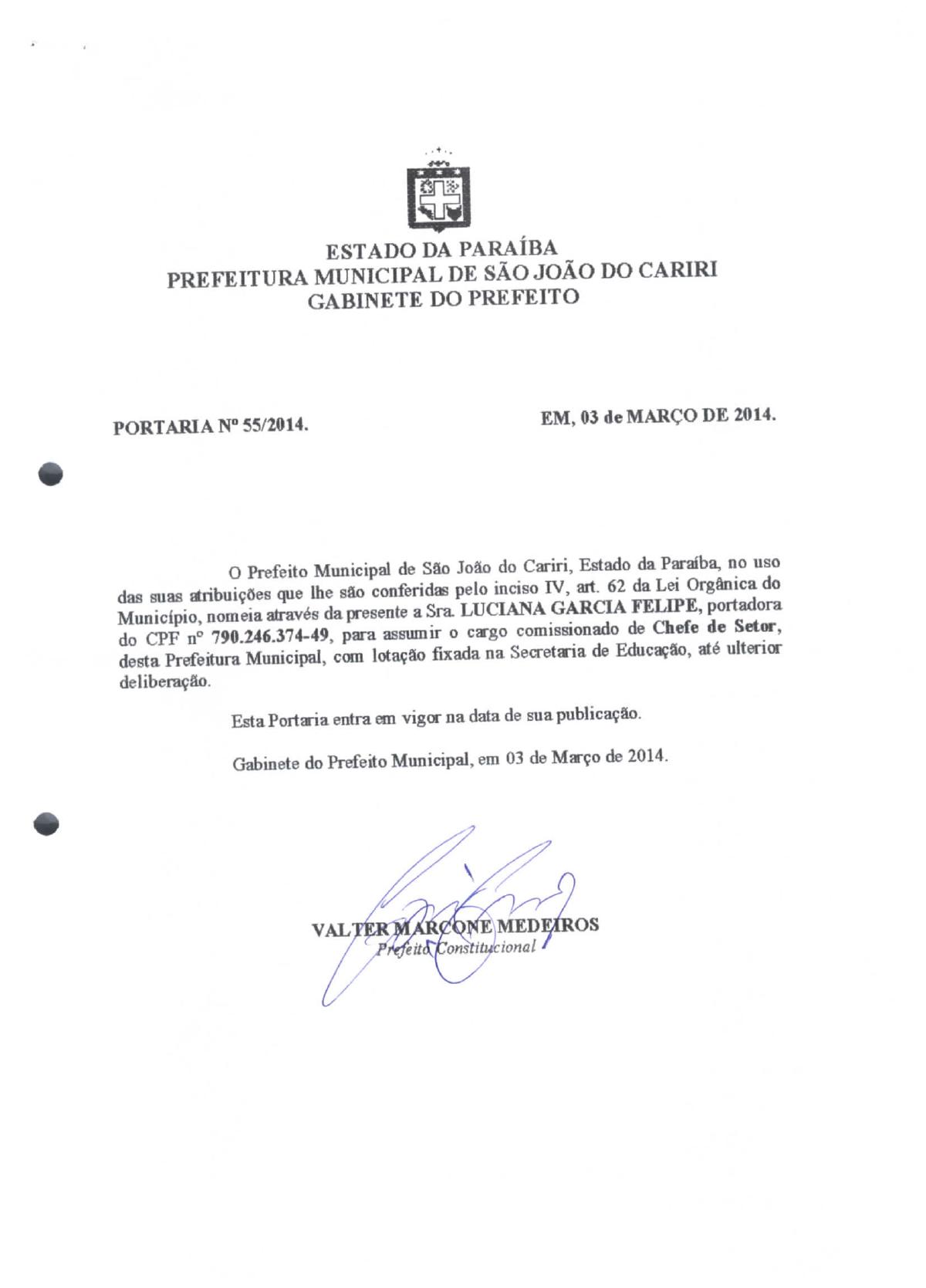 ESTADO DA PARAÍBA
PREFEITURA MUNICIPAL DE SÃO JOÃO DO CARIRI
GABINETE DO PREFEITO

PORTARIA Nº 55/2014.

EM, 03 de MARÇO DE 2014.

O Prefeito Municipal de São João do Cariri, Estado da Paraíba, no uso das suas atribuições que lhe são conferidas pelo inciso IV, art. 62 da Lei Orgânica do Município, nomeia através da presente a Sra. LUCIANA GARCIA FELIPE, portadora do CPF nº 790.246.374-49, para assumir o cargo comissionado de Chefe de Setor, desta Prefeitura Municipal, com lotação fixada na Secretaria de Educação, até ulterior deliberação.

Esta Portaria entra em vigor na data de sua publicação.

Gabinete do Prefeito Municipal, em 03 de Março de 2014.

VALTER MARCONE MEDEIROS
Prefeito Constitucional